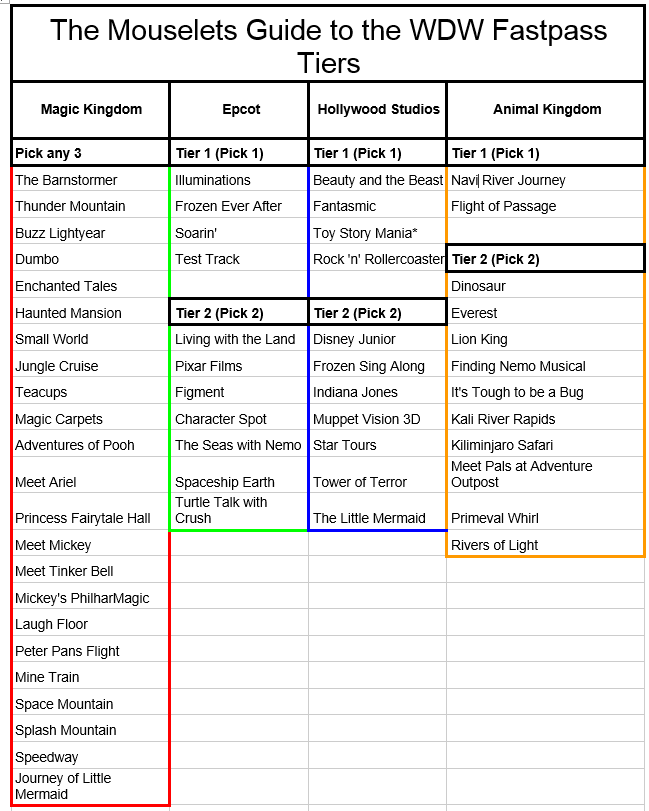 The Mouselets Guide to the WDW Fastpass Tiers

| Magic Kingdom | Epcot | Hollywood Studios | Animal Kingdom |
|---|---|---|---|
| Pick any 3 | Tier 1 (Pick 1) | Tier 1 (Pick 1) | Tier 1 (Pick 1) |
| The Barnstormer | Illuminations | Beauty and the Beast | Navi River Journey |
| Thunder Mountain | Frozen Ever After | Fantasmic | Flight of Passage |
| Buzz Lightyear | Soarin' | Toy Story Mania* | |
| Dumbo | Test Track | Rock 'n' Rollercoaster | Tier 2 (Pick 2) |
| Enchanted Tales | | | Dinosaur |
| Haunted Mansion | Tier 2 (Pick 2) | Tier 2 (Pick 2) | Everest |
| Small World | Living with the Land | Disney Junior | Lion King |
| Jungle Cruise | Pixar Films | Frozen Sing Along | Finding Nemo Musical |
| Teacups | Figment | Indiana Jones | It's Tough to be a Bug |
| Magic Carpets | Character Spot | Muppet Vision 3D | Kali River Rapids |
| Adventures of Pooh | The Seas with Nemo | Star Tours | Kiliminjaro Safari |
| Meet Ariel | Spaceship Earth | Tower of Terror | Meet Pals at Adventure Outpost |
| Princess Fairytale Hall | Turtle Talk with Crush | The Little Mermaid | Primeval Whirl |
| Meet Mickey | | | Rivers of Light |
| Meet Tinker Bell | | | |
| Mickey's PhilharMagic | | | |
| Laugh Floor | | | |
| Peter Pans Flight | | | |
| Mine Train | | | |
| Space Mountain | | | |
| Splash Mountain | | | |
| Speedway | | | |
| Journey of Little Mermaid | | | |